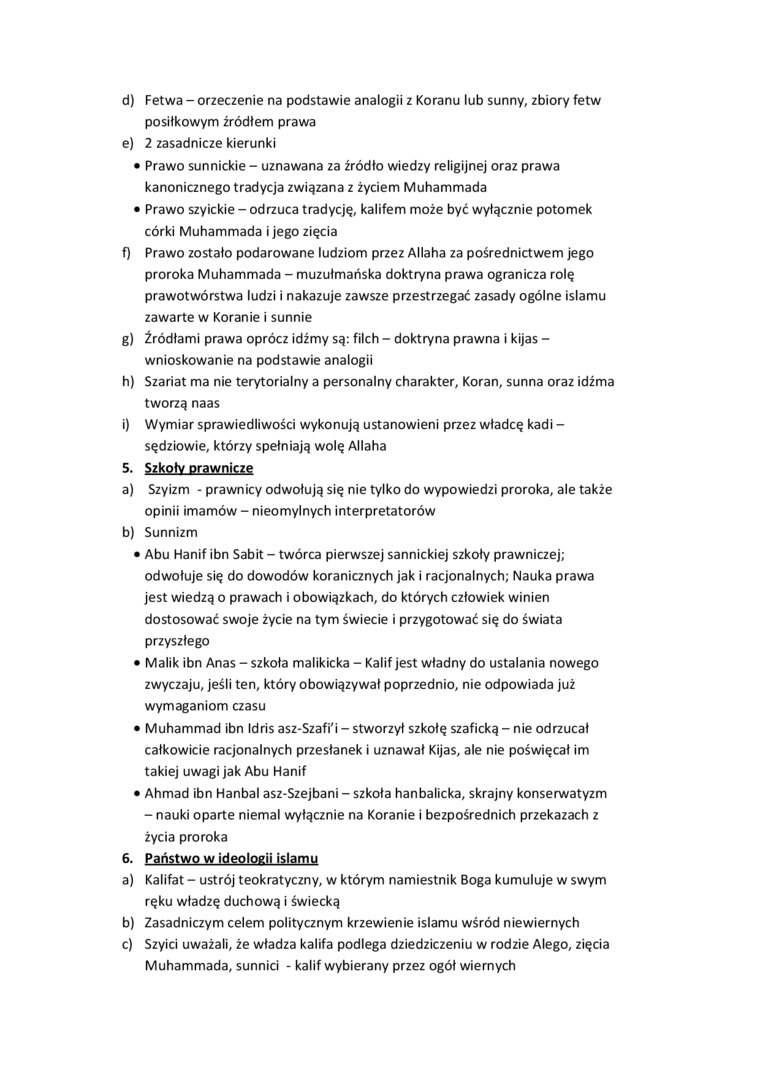 d) Fetwa – orzeczenie na podstawie analogii z Koranu lub sunny, zbiory fetw posiłkowym źródłem prawa
e) 2 zasadnicze kierunki
• Prawo sunnickie – uznawana za źródło wiedzy religijnej oraz prawa kanonicznego tradycja związana z życiem Muhammada
• Prawo szyickie – odrzuca tradycję, kalifem może być wyłącznie potomek córki Muhammada i jego zięcia
f) Prawo zostało podarowane ludziom przez Allaha za pośrednictwem jego proroka Muhammada – muzułmańska doktryna prawa ogranicza rolę prawotwórstwa ludzi i nakazuje zawsze przestrzegać zasady ogólne islamu zawarte w Koranie i sunnie
g) Źródłami prawa oprócz idźmy są: filch – doktryna prawna i kijas – wnioskowanie na podstawie analogii
h) Szariat ma nie terytorialny a personalny charakter, Koran, sunna oraz idźma tworzą naas
i) Wymiar sprawiedliwości wykonują ustanowieni przez władcę kadi – sędziowie, którzy spełniają wolę Allaha
5. Szkoły prawnicze
a) Szyizm - prawnicy odwołują się nie tylko do wypowiedzi proroka, ale także opinii imamów – nieomylnych interpretatorów
b) Sunnizm
• Abu Hanif ibn Sabit – twórca pierwszej sannickiej szkoły prawniczej; odwołuje się do dowodów koranicznych jak i racjonalnych; Nauka prawa jest wiedzą o prawach i obowiązkach, do których człowiek winien dostosować swoje życie na tym świecie i przygotować się do świata przyszłego
• Malik ibn Anas – szkoła malikicka – Kalif jest władny do ustalania nowego zwyczaju, jeśli ten, który obowiązywał poprzednio, nie odpowiada już wymaganiom czasu
• Muhammad ibn Idris asz-Szafi'i – stworzył szkołę szaficką – nie odrzucał całkowicie racjonalnych przesłanek i uznawał Kijas, ale nie poświęcał im takiej uwagi jak Abu Hanif
• Ahmad ibn Hanbal asz-Szejbani – szkoła hanbalicka, skrajny konserwatyzm – nauki oparte niemal wyłącznie na Koranie i bezpośrednich przekazach z życia proroka
6. Państwo w ideologii islamu
a) Kalifat – ustrój teokratyczny, w którym namiestnik Boga kumuluje w swym ręku władzę duchową i świecką
b) Zasadniczym celem politycznym krzewienie islamu wśród niewiernych
c) Szyici uważali, że władza kalifa podlega dziedziczeniu w rodzie Alego, zięcia Muhammada, sunnici - kalif wybierany przez ogół wiernych